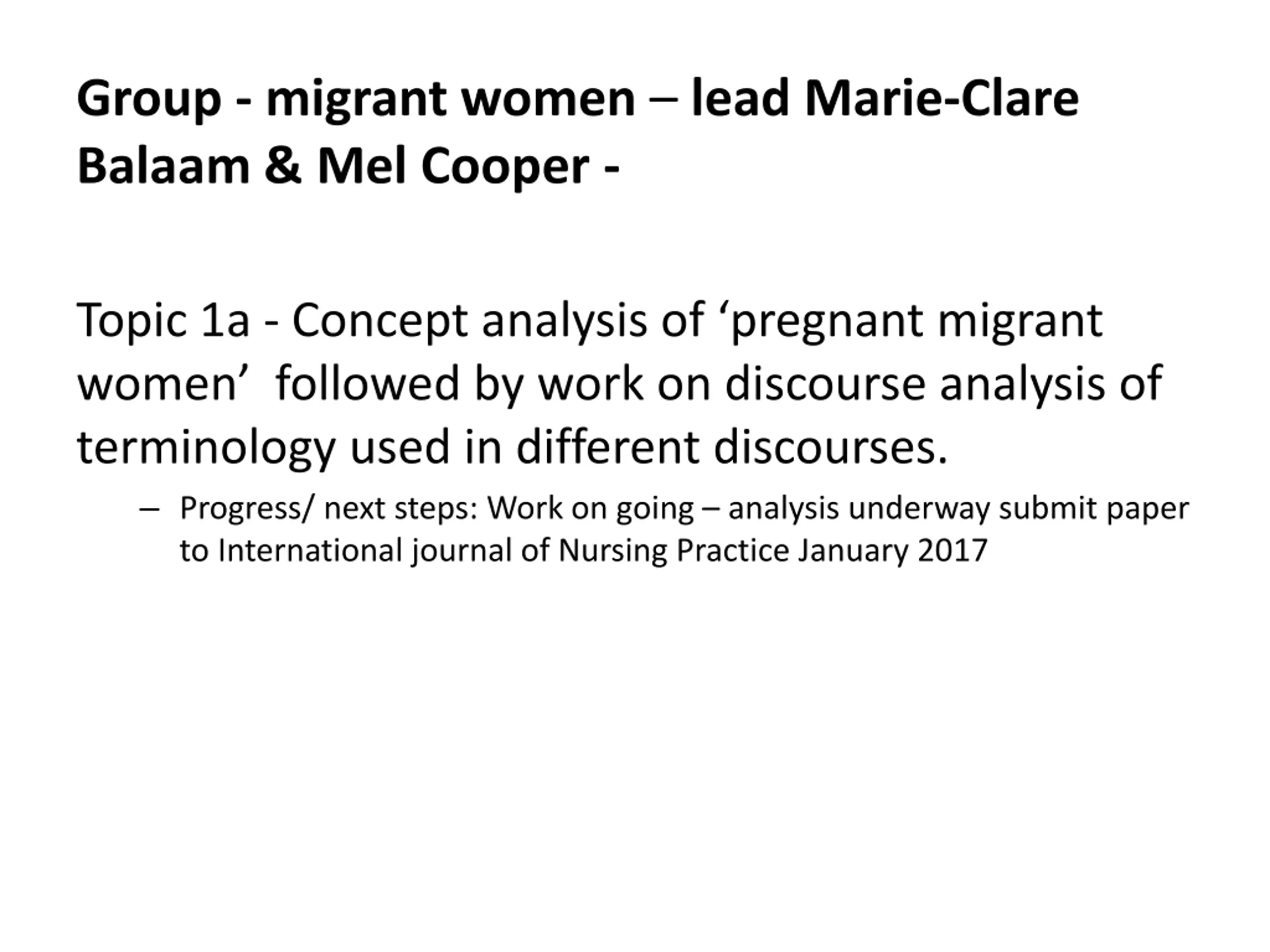 Group - migrant women – lead Marie-Clare Balaam & Mel Cooper -

Topic 1a - Concept analysis of ‘pregnant migrant women’  followed by work on discourse analysis of terminology used in different discourses.

– Progress/ next steps: Work on going – analysis underway submit paper to International journal of Nursing Practice January 2017